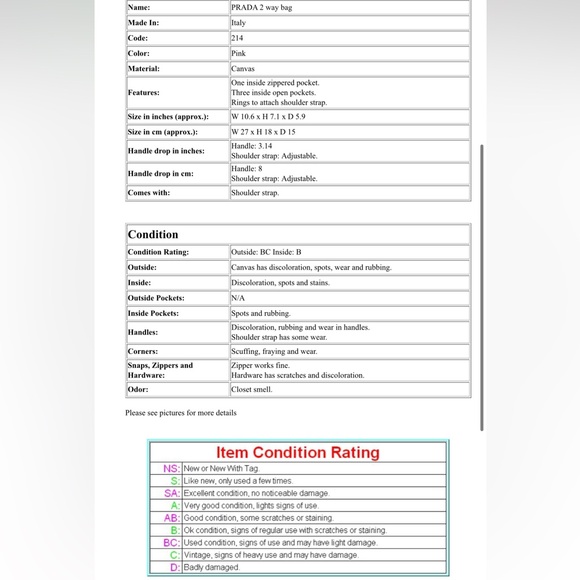 | Name: | PRADA 2 way bag |
|---|---|
| Made In: | Italy |
| Code: | 214 |
| Color: | Pink |
| Material: | Canvas |
| Features: | One inside zippered pocket. Three inside open pockets. Rings to attach shoulder strap. |
| Size in inches (approx.): | W 10.6 x H 7.1 x D 5.9 |
| Size in cm (approx.): | W 27 x H 18 x D 15 |
| Handle drop in inches: | Handle: 3.14 Shoulder strap: Adjustable. |
| Handle drop in cm: | Handle: 8 Shoulder strap: Adjustable. |
| Comes with: | Shoulder strap. |

| Condition | |
|---|---|
| Condition Rating: | Outside: BC Inside: B |
| Outside: | Canvas has discoloration, spots, wear and rubbing. |
| Inside: | Discoloration, spots and stains. |
| Outside Pockets: | N/A |
| Inside Pockets: | Spots and rubbing. |
| Handles: | Discoloration, rubbing and wear in handles. Shoulder strap has some wear. |
| Corners: | Scuffing, fraying and wear. |
| Snaps, Zippers and Hardware: | Zipper works fine. Hardware has scratches and discoloration. |
| Odor: | Closet smell. |

Please see pictures for more details

| Item Condition Rating | |
|---|---|
| NS: | New or New With Tag. |
| S: | Like new, only used a few times. |
| SA: | Excellent condition, no noticeable damage. |
| A: | Very good condition, lights signs of use. |
| AB: | Good condition, some scratches or staining. |
| B: | Ok condition, signs of regular use with scratches or staining. |
| BC: | Used condition, signs of use and may have light damage. |
| C: | Vintage, signs of heavy use and may have damage. |
| D: | Badly damaged. |